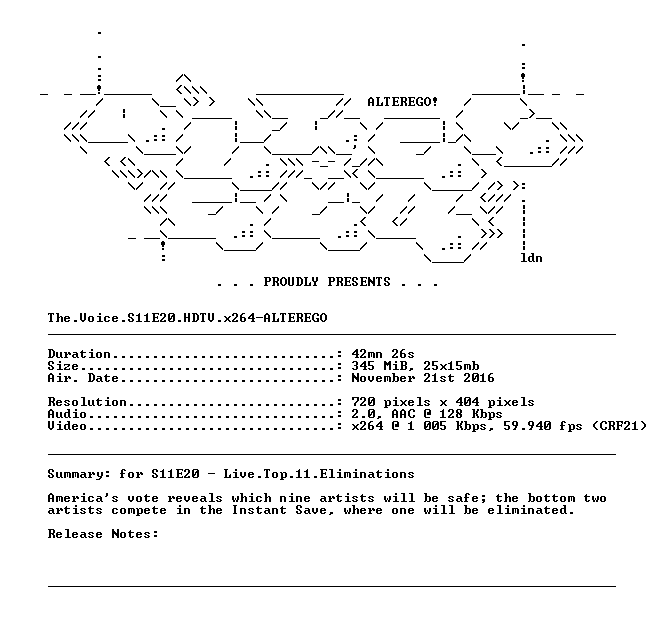 ALTEREGO!

ldn

. . . PROUDLY PRESENTS . . .

The.Voice.S11E20.HDTV.x264-ALTEREGO

Duration: 42mn 26s
Size: 345 MiB, 25x15mb
Air. Date: November 21st 2016

Resolution: 720 pixels x 404 pixels
Audio: 2.0, AAC @ 128 Kbps
Video: x264 @ 1 005 Kbps, 59.940 fps (CRF21)

Summary: for S11E20 - Live.Top.11.Eliminations

America's vote reveals which nine artists will be safe; the bottom two artists compete in the Instant Save, where one will be eliminated.

Release Notes: